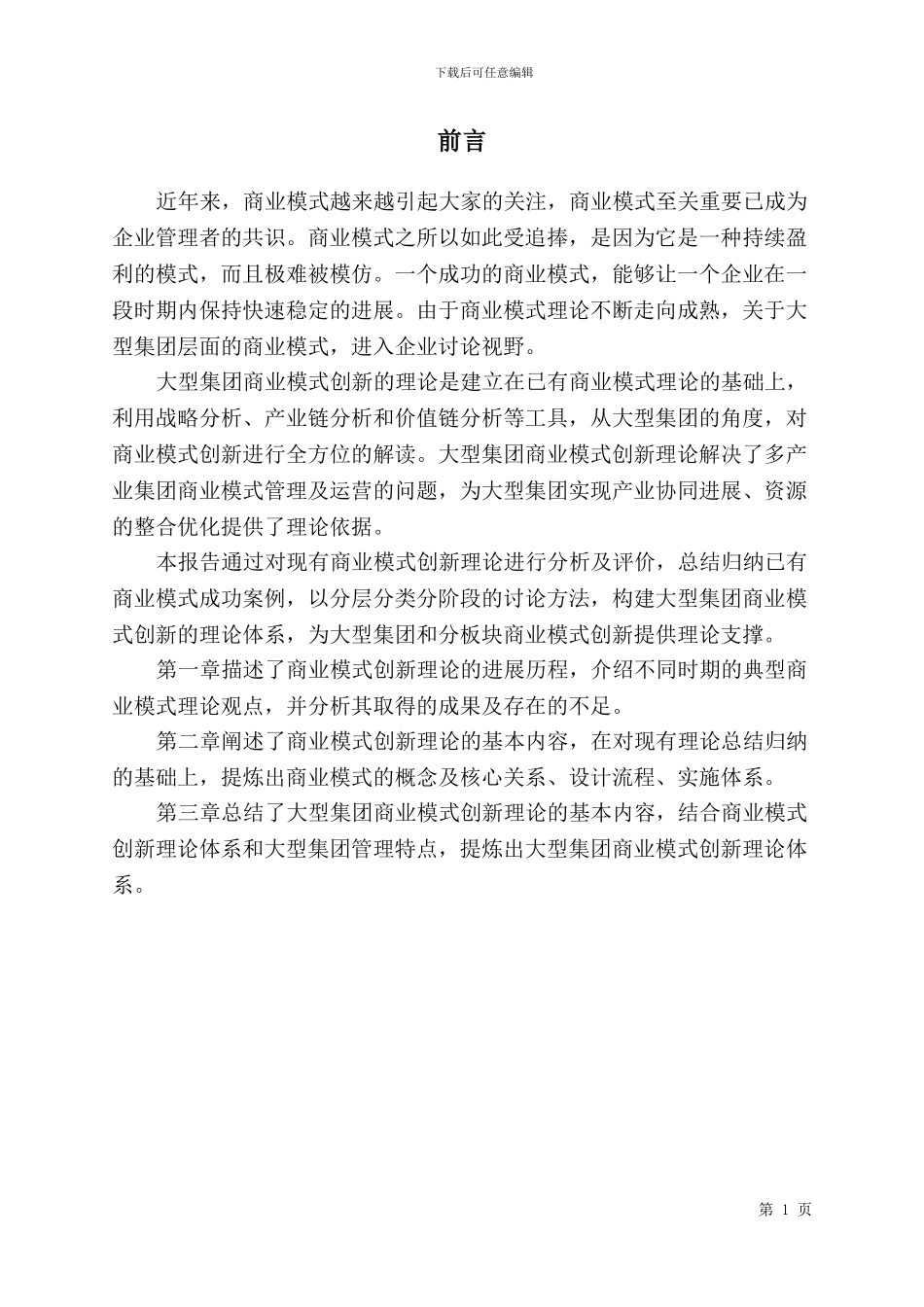 下载后可任意编辑

前言

近年来，商业模式越来越引起大家的关注，商业模式至关重要已成为企业管理者的共识。商业模式之所以如此受追捧，是因为它是一种持续盈利的模式，而且极难被模仿。一个成功的商业模式，能够让一个企业在一段时期内保持快速稳定的进展。由于商业模式理论不断走向成熟，关于大型集团层面的商业模式，进入企业讨论视野。

大型集团商业模式创新的理论是建立在已有商业模式理论的基础上，利用战略分析、产业链分析和价值链分析等工具，从大型集团的角度，对商业模式创新进行全方位的解读。大型集团商业模式创新理论解决了多产业集团商业模式管理及运营的问题，为大型集团实现产业协同进展、资源的整合优化提供了理论依据。

本报告通过对现有商业模式创新理论进行分析及评价，总结归纳已有商业模式成功案例，以分层分类分阶段的讨论方法，构建大型集团商业模式创新的理论体系，为大型集团和分板块商业模式创新提供理论支撑。

第一章描述了商业模式创新理论的进展历程，介绍不同时期的典型商业模式理论观点，并分析其取得的成果及存在的不足。

第二章阐述了商业模式创新理论的基本内容，在对现有理论总结归纳的基础上，提炼出商业模式的概念及核心关系、设计流程、实施体系。

第三章总结了大型集团商业模式创新理论的基本内容，结合商业模式创新理论体系和大型集团管理特点，提炼出大型集团商业模式创新理论体系。

第 1 页